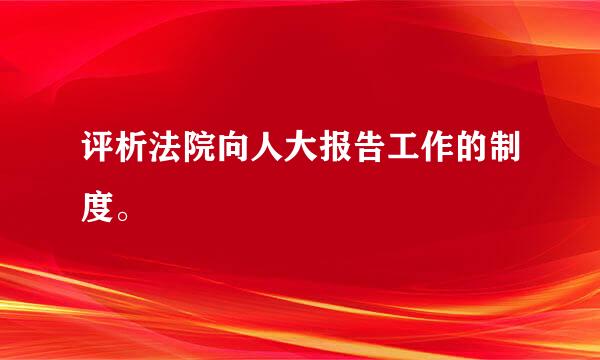 评析法院向人大报告工作的制度。